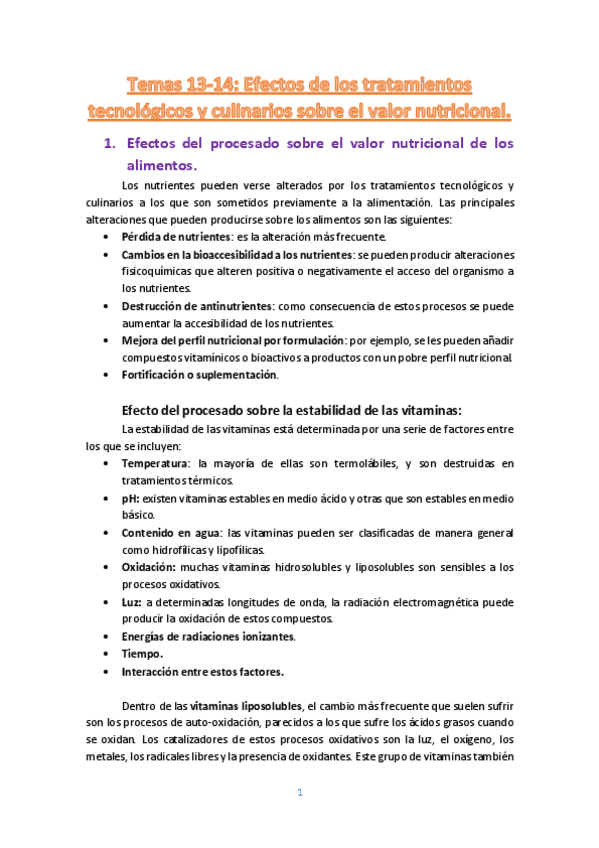 Temas 13-14: Efectos de los tratamientos tecnológicos y culinarios sobre el valor nutricional.

1. Efectos del procesado sobre el valor nutricional de los alimentos.

Los nutrientes pueden verse alterados por los tratamientos tecnológicos y culinarios a los que son sometidos previamente a la alimentación. Las principales alteraciones que pueden producirse sobre los alimentos son las siguientes:

• Pérdida de nutrientes: es la alteración más frecuente.
• Cambios en la bioaccesibilidad a los nutrientes: se pueden producir alteraciones fisicoquímicas que alteren positiva o negativamente el acceso del organismo a los nutrientes.
• Destrucción de antinutrientes: como consecuencia de estos procesos se puede aumentar la accesibilidad de los nutrientes.
• Mejora del perfil nutricional por formulación: por ejemplo, se les pueden añadir compuestos vitamínicos o bioactivos a productos con un pobre perfil nutricional.
• Fortificación o suplementación.

Efecto del procesado sobre la estabilidad de las vitaminas:

La estabilidad de las vitaminas está determinada por una serie de factores entre los que se incluyen:

• Temperatura: la mayoría de ellas son termolábiles, y son destruidas en tratamientos térmicos.
• pH: existen vitaminas estables en medio ácido y otras que son estables en medio básico.
• Contenido en agua: las vitaminas pueden ser clasificadas de manera general como hidrofílicas y lipofílicas.
• Oxidación: muchas vitaminas hidrosolubles y liposolubles son sensibles a los procesos oxidativos.
• Luz: a determinadas longitudes de onda, la radiación electromagnética puede producir la oxidación de estos compuestos.
• Energías de radiaciones ionizantes.
• Tiempo.
• Interacción entre estos factores.

Dentro de las vitaminas liposolubles, el cambio más frecuente que suelen sufrir son los procesos de auto-oxidación, parecidos a los que sufre los ácidos grasos cuando se oxidan. Los catalizadores de estos procesos oxidativos son la luz, el oxígeno, los metales, los radicales libres y la presencia de oxidantes. Este grupo de vitaminas también

1